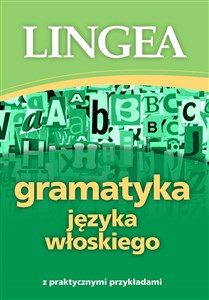 LINGEA

gramatyka
języka
włoskiego

z praktycznymi przykładami